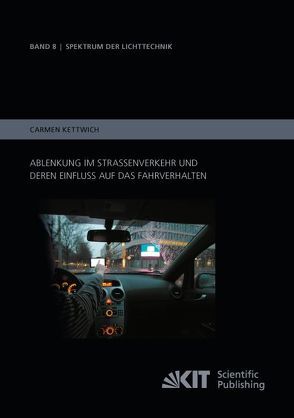 BAND 8 | SPEKTRUM DER LICHTTECHNIK

CARMEN KETTWICH

ABLENKUNG IM STRASSENVERKEHR UND DEREN EINFLUSS AUF DAS FAHRVERHALTEN

KIT Scientific Publishing